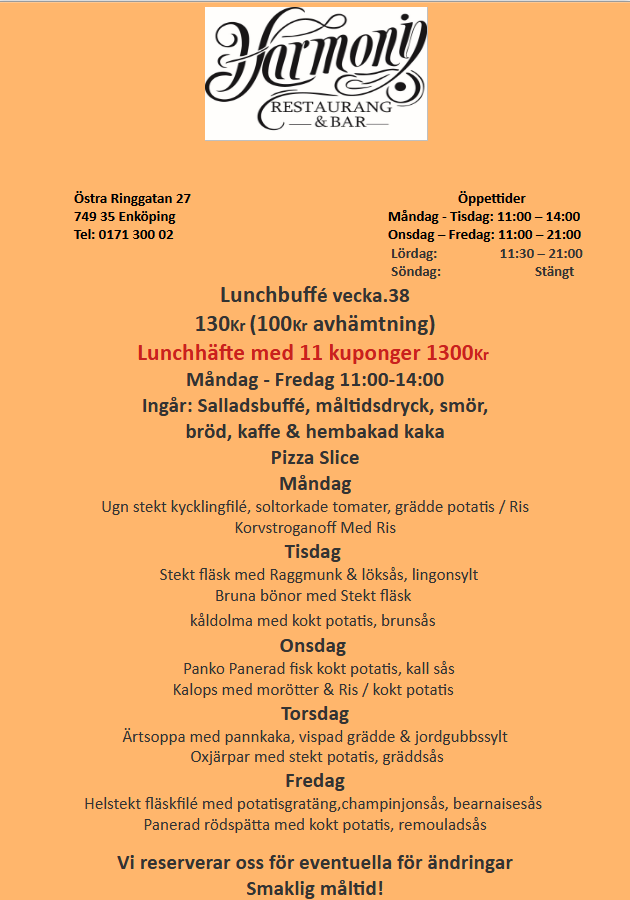 Harmony
RESTAURANG
& BAR

Östra Ringgatan 27
749 35 Enköping
Tel: 0171 300 02

Öppettider
Måndag - Tisdag: 11:00 – 14:00
Onsdag – Fredag: 11:00 – 21:00
Lördag: 11:30 – 21:00
Söndag: Stängt

Lunchbuffé vecka.38
130Kr (100Kr avhämtning)
Lunchhäfte med 11 kuponger 1300Kr
Måndag - Fredag 11:00-14:00
Ingår: Salladsbuffé, måltidsdryck, smör, bröd, kaffe & hembakad kaka
Pizza Slice

Måndag
Ugn stekt kycklingfilé, soltorkade tomater, grädde potatis / Ris
Korvstroganoff Med Ris

Tisdag
Stekt fläsk med Raggmunk & löksås, lingonsylt
Bruna bönor med Stekt fläsk
kåldolma med kokt potatis, brunsås

Onsdag
Panko Panerad fisk kokt potatis, kall sås
Kalops med morötter & Ris / kokt potatis

Torsdag
Ärtsoppa med pannkaka, vispad grädde & jordgubbssylt
Oxjärpar med stekt potatis, gräddsås

Fredag
Helstekt fläskfilé med potatisgratäng,champinjonsås, bearnaisesås
Panerad rödspätta med kokt potatis, remouladsås

Vi reserverar oss för eventuella för ändringar
Smaklig måltid!